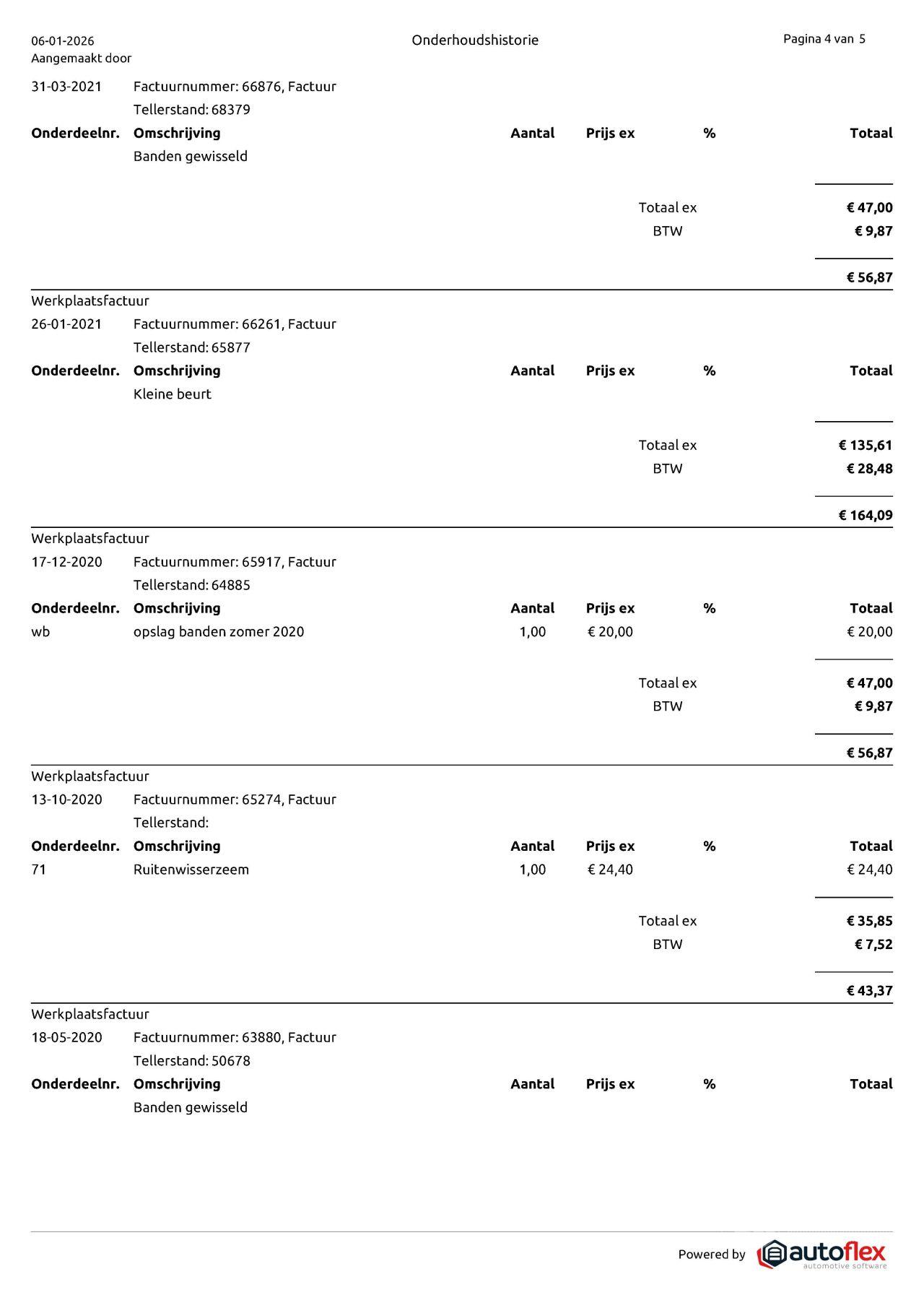 06-01-2026
Aangemaakt door

Onderhoudshistorie

Pagina 4 van 5

31-03-2021 Factuurnummer: 66876, Factuur
Tellerstand: 68379

| Onderdeelnr. | Omschrijving | Aantal | Prijs ex | % | Totaal |
|---|---|---|---|---|---|
| | Banden gewisseld | | | | |

Totaal ex € 47,00
BTW € 9,87

€ 56,87

Werkplaatsfactuur
26-01-2021 Factuurnummer: 66261, Factuur
Tellerstand: 65877

| Onderdeelnr. | Omschrijving | Aantal | Prijs ex | % | Totaal |
|---|---|---|---|---|---|
| | Kleine beurt | | | | |

Totaal ex € 135,61
BTW € 28,48

€ 164,09

Werkplaatsfactuur
17-12-2020 Factuurnummer: 65917, Factuur
Tellerstand: 64885

| Onderdeelnr. | Omschrijving | Aantal | Prijs ex | % | Totaal |
|---|---|---|---|---|---|
| wb | opslag banden zomer 2020 | 1,00 | € 20,00 | | € 20,00 |

Totaal ex € 47,00
BTW € 9,87

€ 56,87

Werkplaatsfactuur
13-10-2020 Factuurnummer: 65274, Factuur
Tellerstand:

| Onderdeelnr. | Omschrijving | Aantal | Prijs ex | % | Totaal |
|---|---|---|---|---|---|
| 71 | Ruitenwisserzeem | 1,00 | € 24,40 | | € 24,40 |

Totaal ex € 35,85
BTW € 7,52

€ 43,37

Werkplaatsfactuur
18-05-2020 Factuurnummer: 63880, Factuur
Tellerstand: 50678

| Onderdeelnr. | Omschrijving | Aantal | Prijs ex | % | Totaal |
|---|---|---|---|---|---|
| | Banden gewisseld | | | | |

Powered by autoflex automotive software